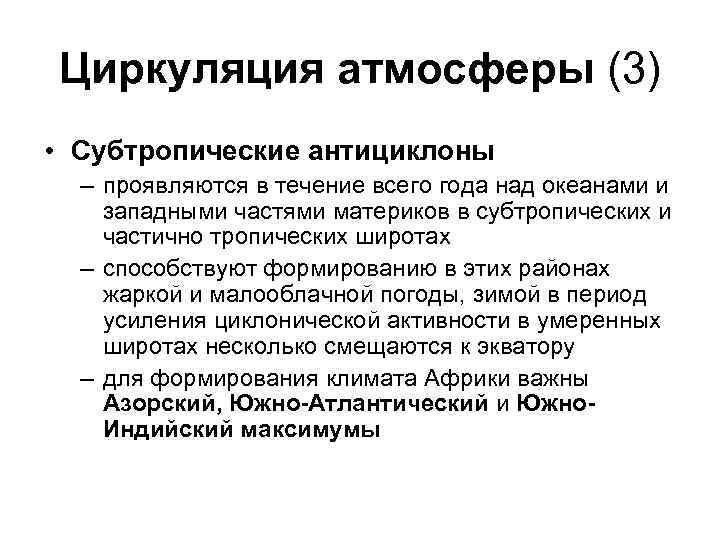 Циркуляция атмосферы (3)

• Субтропические антициклоны

– проявляются в течение всего года над океанами и западными частями материков в субтропических и частично тропических широтах

– способствуют формированию в этих районах жаркой и малооблачной погоды, зимой в период усиления циклонической активности в умеренных широтах несколько смещаются к экватору

– для формирования климата Африки важны Азорский, Южно-Атлантический и Южно-Индийский максимумы